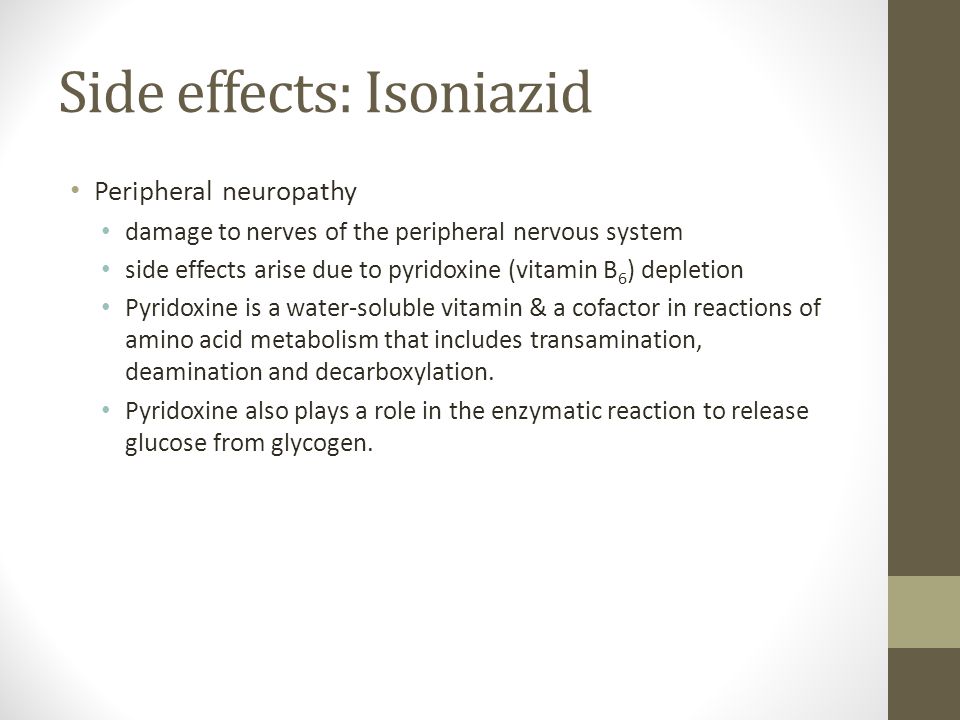 Side effects: Isoniazid

• Peripheral neuropathy
  • damage to nerves of the peripheral nervous system
  • side effects arise due to pyridoxine (vitamin $B_6$) depletion
  • Pyridoxine is a water-soluble vitamin & a cofactor in reactions of amino acid metabolism that includes transamination, deamination and decarboxylation.
  • Pyridoxine also plays a role in the enzymatic reaction to release glucose from glycogen.